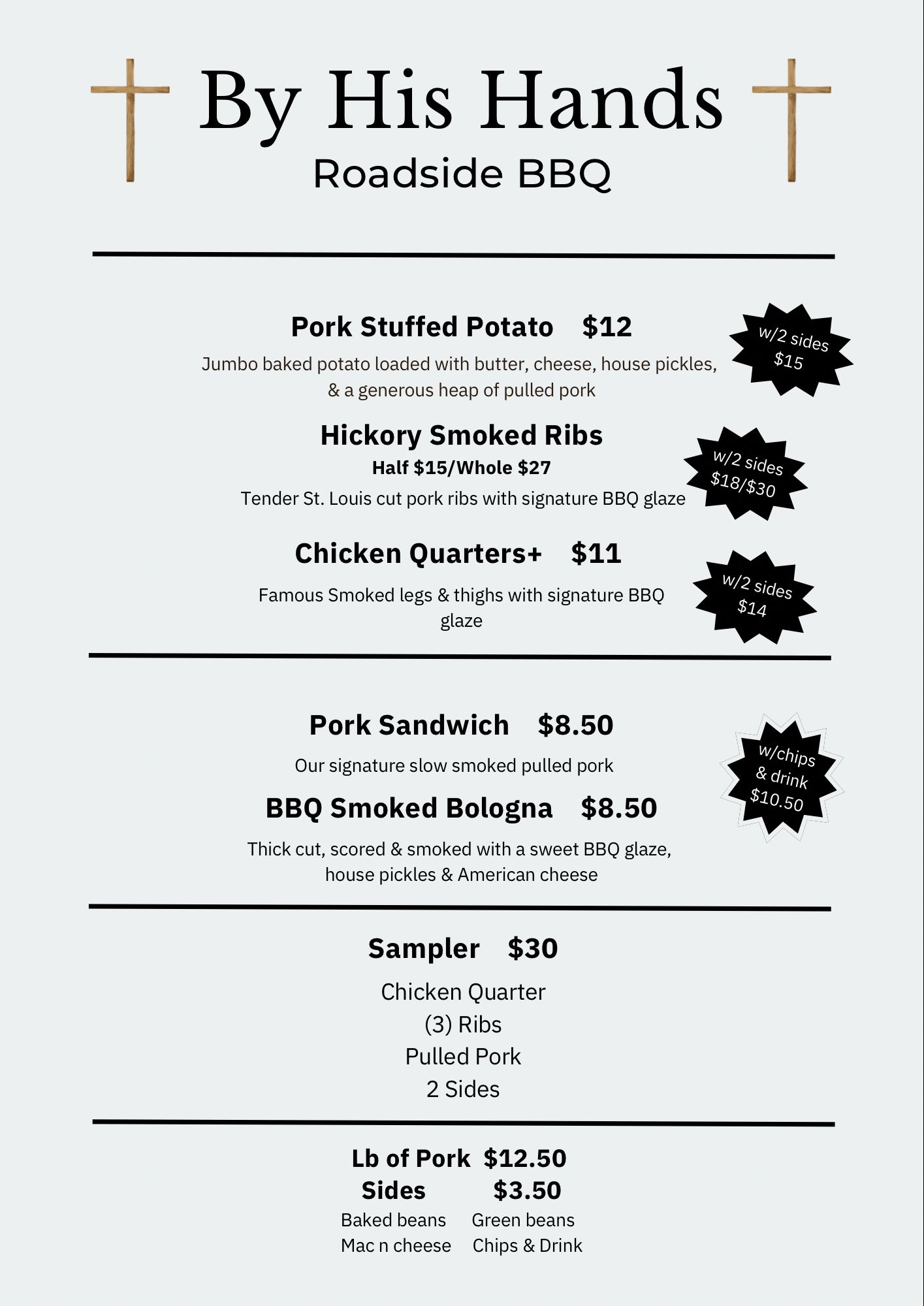 By His Hands
Roadside BBQ

Pork Stuffed Potato $12
Jumbo baked potato loaded with butter, cheese, house pickles, & a generous heap of pulled pork

w/2 sides $15

Hickory Smoked Ribs
Half $15/Whole $27
Tender St. Louis cut pork ribs with signature BBQ glaze

w/2 sides $18/$30

Chicken Quarters+ $11
Famous Smoked legs & thighs with signature BBQ glaze

w/2 sides $14

Pork Sandwich $8.50
Our signature slow smoked pulled pork

BBQ Smoked Bologna $8.50
Thick cut, scored & smoked with a sweet BBQ glaze, house pickles & American cheese

w/chips & drink $10.50

Sampler $30
Chicken Quarter
(3) Ribs
Pulled Pork
2 Sides

Lb of Pork $12.50
Sides $3.50
Baked beans Green beans
Mac n cheese Chips & Drink